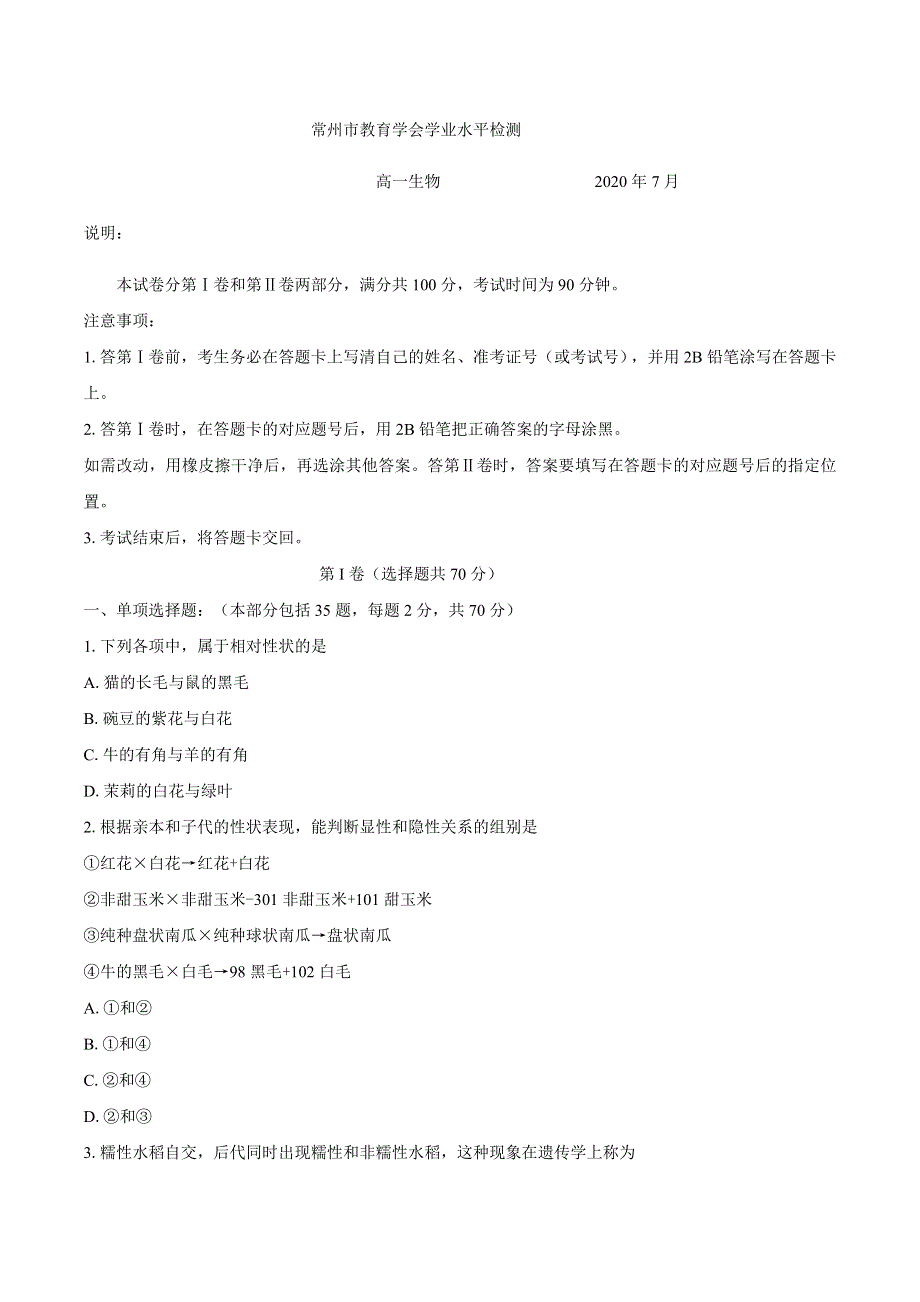 常州市教育学会学业水平检测

高一生物　　　　　　　　2020 年 7 月

说明：

本试卷分第Ⅰ卷和第Ⅱ卷两部分，满分共 100 分，考试时间为 90 分钟。

注意事项：

1. 答第Ⅰ卷前，考生务必在答题卡上写清自己的姓名、准考证号（或考试号），并用 2B 铅笔涂写在答题卡上。

2. 答第Ⅰ卷时，在答题卡的对应题号后，用 2B 铅笔把正确答案的字母涂黑。

如需改动，用橡皮擦干净后，再选涂其他答案。答第Ⅱ卷时，答案要填写在答题卡的对应题号后的指定位置。

3. 考试结束后，将答题卡交回。

第 I 卷（选择题共 70 分）

一、单项选择题：（本部分包括 35 题，每题 2 分，共 70 分）

1. 下列各项中，属于相对性状的是

A. 猫的长毛与鼠的黑毛

B. 碗豆的紫花与白花

C. 牛的有角与羊的有角

D. 茉莉的白花与绿叶

2. 根据亲本和子代的性状表现，能判断显性和隐性关系的组别是

①红花×白花→红花+白花

②非甜玉米×非甜玉米-301 非甜玉米+101 甜玉米

③纯种盘状南瓜×纯种球状南瓜→盘状南瓜

④牛的黑毛×白毛→98 黑毛+102 白毛

A. ①和②

B. ①和④

C. ②和④

D. ②和③

3. 糯性水稻自交，后代同时出现糯性和非糯性水稻，这种现象在遗传学上称为